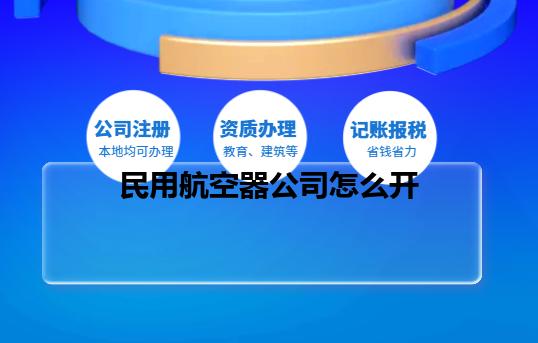 公司注册
本地均可办理

资质办理
教育、建筑等

记账报税
省钱省力

民用航空器公司怎么开